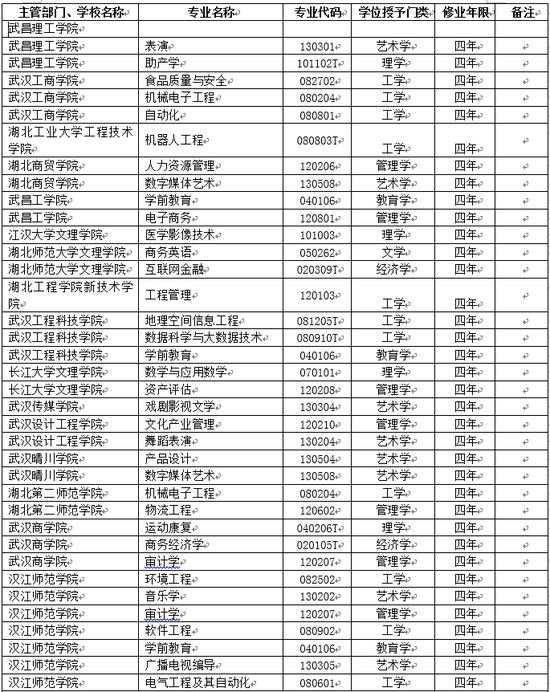 | 主管部门、学校名称 | 专业名称 | 专业代码 | 学位授予门类 | 修业年限 | 备注 |
|---|---|---|---|---|---|
| 武昌理工学院 | | | | | |
| 武昌理工学院 | 表演 | 130301 | 艺术学 | 四年 | |
| 武昌理工学院 | 助产学 | 101102T | 理学 | 四年 | |
| 武汉工商学院 | 食品质量与安全 | 082702 | 工学 | 四年 | |
| 武汉工商学院 | 机械电子工程 | 080204 | 工学 | 四年 | |
| 武汉工商学院 | 自动化 | 080801 | 工学 | 四年 | |
| 湖北工业大学工程技术学院 | 机器人工程 | 080803T | 工学 | 四年 | |
| 湖北商贸学院 | 人力资源管理 | 120206 | 管理学 | 四年 | |
| 湖北商贸学院 | 数字媒体艺术 | 130508 | 艺术学 | 四年 | |
| 武昌工学院 | 学前教育 | 040106 | 教育学 | 四年 | |
| 武昌工学院 | 电子商务 | 120801 | 管理学 | 四年 | |
| 江汉大学文理学院 | 医学影像技术 | 101003 | 理学 | 四年 | |
| 湖北师范大学文理学院 | 商务英语 | 050262 | 文学 | 四年 | |
| 湖北师范大学文理学院 | 互联网金融 | 020309T | 经济学 | 四年 | |
| 湖北工程学院新技术学院 | 工程管理 | 120103 | 工学 | 四年 | |
| 武汉工程科技学院 | 地理空间信息工程 | 081205T | 工学 | 四年 | |
| 武汉工程科技学院 | 数据科学与大数据技术 | 080910T | 工学 | 四年 | |
| 武汉工程科技学院 | 学前教育 | 040106 | 教育学 | 四年 | |
| 长江大学文理学院 | 数学与应用数学 | 070101 | 理学 | 四年 | |
| 长江大学文理学院 | 资产评估 | 120208 | 管理学 | 四年 | |
| 武汉传媒学院 | 戏剧影视文学 | 130304 | 艺术学 | 四年 | |
| 武汉设计工程学院 | 文化产业管理 | 120210 | 管理学 | 四年 | |
| 武汉设计工程学院 | 舞蹈表演 | 130204 | 艺术学 | 四年 | |
| 武汉晴川学院 | 产品设计 | 130504 | 艺术学 | 四年 | |
| 武汉晴川学院 | 数字媒体艺术 | 130508 | 艺术学 | 四年 | |
| 湖北第二师范学院 | 机械电子工程 | 080204 | 工学 | 四年 | |
| 湖北第二师范学院 | 物流工程 | 120602 | 管理学 | 四年 | |
| 武汉商学院 | 运动康复 | 040206T | 理学 | 四年 | |
| 武汉商学院 | 商务经济学 | 020105T | 经济学 | 四年 | |
| 武汉商学院 | 审计学 | 120207 | 管理学 | 四年 | |
| 汉江师范学院 | 环境工程 | 082502 | 工学 | 四年 | |
| 汉江师范学院 | 音乐学 | 130202 | 艺术学 | 四年 | |
| 汉江师范学院 | 审计学 | 120207 | 管理学 | 四年 | |
| 汉江师范学院 | 软件工程 | 080902 | 工学 | 四年 | |
| 汉江师范学院 | 学前教育 | 040106 | 教育学 | 四年 | |
| 汉江师范学院 | 广播电视编导 | 130305 | 艺术学 | 四年 | |
| 汉江师范学院 | 电气工程及其自动化 | 080601 | 工学 | 四年 | |